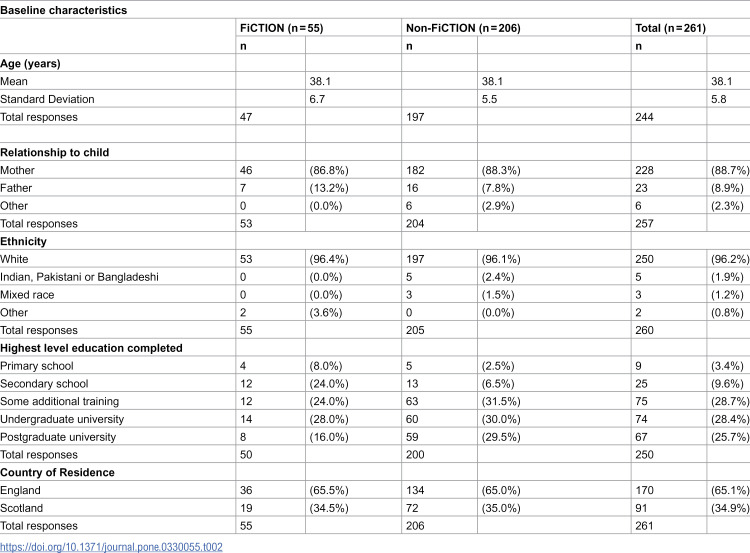 | Baseline characteristics | | | | | | |
|---|---|---|---|---|---|---|
| | FiCTION (n = 55) | | Non-FiCTION (n = 206) | | Total (n = 261) | |
| | n | | n | | n | |
| Age (years) | | | | | | |
| Mean | | 38.1 | | 38.1 | | 38.1 |
| Standard Deviation | | 6.7 | | 5.5 | | 5.8 |
| Total responses | 47 | | 197 | | 244 | |
| | | | | | | |
| Relationship to child | | | | | | |
| Mother | 46 | (86.8%) | 182 | (88.3%) | 228 | (88.7%) |
| Father | 7 | (13.2%) | 16 | (7.8%) | 23 | (8.9%) |
| Other | 0 | (0.0%) | 6 | (2.9%) | 6 | (2.3%) |
| Total responses | 53 | | 204 | | 257 | |
| Ethnicity | | | | | | |
| White | 53 | (96.4%) | 197 | (96.1%) | 250 | (96.2%) |
| Indian, Pakistani or Bangladeshi | 0 | (0.0%) | 5 | (2.4%) | 5 | (1.9%) |
| Mixed race | 0 | (0.0%) | 3 | (1.5%) | 3 | (1.2%) |
| Other | 2 | (3.6%) | 0 | (0.0%) | 2 | (0.8%) |
| Total responses | 55 | | 205 | | 260 | |
| Highest level education completed | | | | | | |
| Primary school | 4 | (8.0%) | 5 | (2.5%) | 9 | (3.4%) |
| Secondary school | 12 | (24.0%) | 13 | (6.5%) | 25 | (9.6%) |
| Some additional training | 12 | (24.0%) | 63 | (31.5%) | 75 | (28.7%) |
| Undergraduate university | 14 | (28.0%) | 60 | (30.0%) | 74 | (28.4%) |
| Postgraduate university | 8 | (16.0%) | 59 | (29.5%) | 67 | (25.7%) |
| Total responses | 50 | | 200 | | 250 | |
| Country of Residence | | | | | | |
| England | 36 | (65.5%) | 134 | (65.0%) | 170 | (65.1%) |
| Scotland | 19 | (34.5%) | 72 | (35.0%) | 91 | (34.9%) |
| Total responses | 55 | | 206 | | 261 | |

https://doi.org/10.1371/journal.pone.0330055.t002